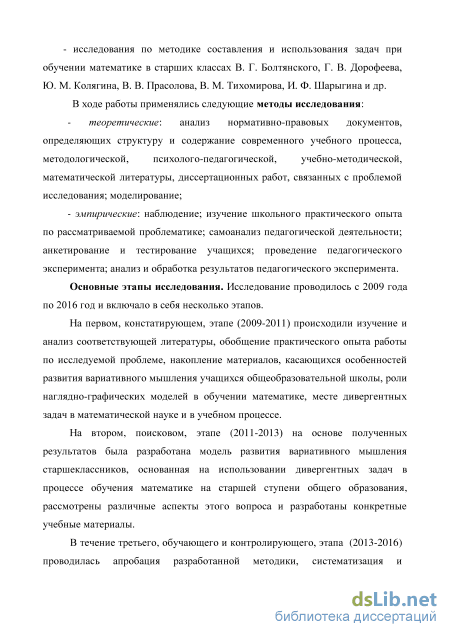 - исследования по методике составления и использования задач при обучении математике в старших классах В. Г. Болтянского, Г. В. Дорофеева, Ю. М. Колягина, В. В. Прасолова, В. М. Тихомирова, И. Ф. Шарыгина и др.

В ходе работы применялись следующие методы исследования:

- теоретические: анализ нормативно-правовых документов, определяющих структуру и содержание современного учебного процесса, методологической, психолого-педагогической, учебно-методической, математической литературы, диссертационных работ, связанных с проблемой исследования; моделирование;

- эмпирические: наблюдение; изучение школьного практического опыта по рассматриваемой проблематике; самоанализ педагогической деятельности; анкетирование и тестирование учащихся; проведение педагогического эксперимента; анализ и обработка результатов педагогического эксперимента.

Основные этапы исследования. Исследование проводилось с 2009 года по 2016 год и включало в себя несколько этапов.

На первом, констатирующем, этапе (2009-2011) происходили изучение и анализ соответствующей литературы, обобщение практического опыта работы по исследуемой проблеме, накопление материалов, касающихся особенностей развития вариативного мышления учащихся общеобразовательной школы, роли наглядно-графических моделей в обучении математике, месте дивергентных задач в математической науке и в учебном процессе.

На втором, поисковом, этапе (2011-2013) на основе полученных результатов была разработана модель развития вариативного мышления старшеклассников, основанная на использовании дивергентных задач в процессе обучения математике на старшей ступени общего образования, рассмотрены различные аспекты этого вопроса и разработаны конкретные учебные материалы.

В течение третьего, обучающего и контролирующего, этапа (2013-2016) проводилась апробация разработанной методики, систематизация и

dsLib.net
библиотека диссертаций